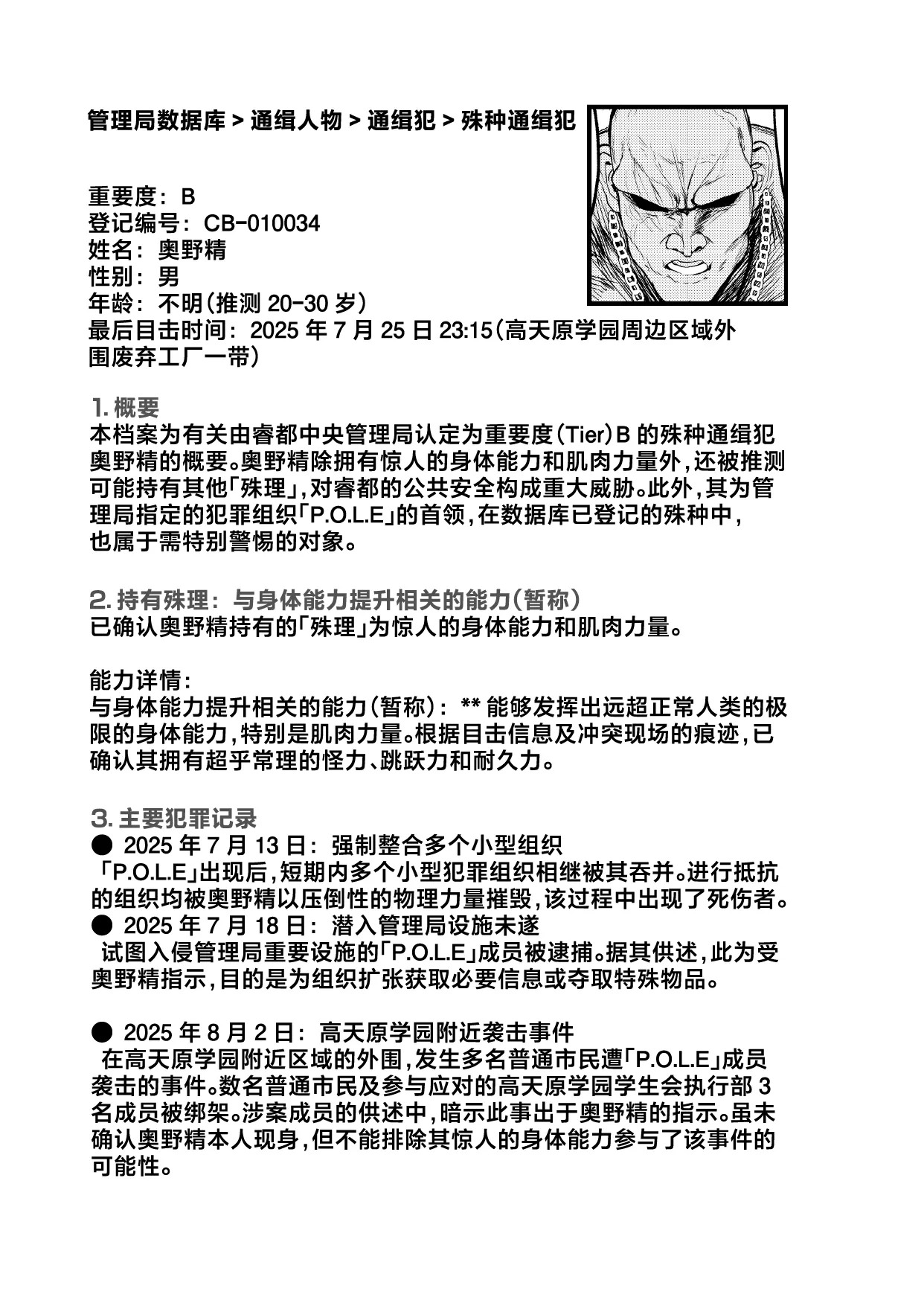 管理局数据库 > 通缉人物 > 通缉犯 > 殊种通缉犯

重要度：B
登记编号：CB-010034
姓名：奥野精
性别：男
年龄：不明(推测 20-30 岁)
最后目击时间：2025 年 7 月 25 日 23:15(高天原学园周边区域外围废弃工厂一带)

1. 概要
本档案为有关由睿都中央管理局认定为重要度(Tier)B 的殊种通缉犯奥野精的概要。奥野精除拥有惊人的身体能力和肌肉力量外，还被推测可能持有其他「殊理」，对睿都的公共安全构成重大威胁。此外，其为管理局指定的犯罪组织「P.O.L.E」的首领，在数据库已登记的殊种中，也属于需特别警惕的对象。

2. 持有殊理：与身体能力提升相关的能力(暂称)
已确认奥野精持有的「殊理」为惊人的身体能力和肌肉力量。

能力详情：
与身体能力提升相关的能力(暂称)：** 能够发挥出远超正常人类的极限的身体能力，特别是肌肉力量。根据目击信息及冲突现场的痕迹，已确认其拥有超乎常理的怪力、跳跃力和耐久力。

3. 主要犯罪记录
● 2025 年 7 月 13 日：强制整合多个小型组织
「P.O.L.E」出现后，短期内多个小型犯罪组织相继被其吞并。进行抵抗的组织均被奥野精以压倒性的物理力量摧毁，该过程中出现了死伤者。
● 2025 年 7 月 18 日：潜入管理局设施未遂
试图入侵管理局重要设施的「P.O.L.E」成员被逮捕。据其供述，此为受奥野精指示，目的是为组织扩张获取必要信息或夺取特殊物品。

● 2025 年 8 月 2 日：高天原学园附近袭击事件
在高天原学园附近区域的外围，发生多名普通市民遭「P.O.L.E」成员袭击的事件。数名普通市民及参与应对的高天原学园学生会执行部 3 名成员被绑架。涉案成员的供述中，暗示此事出于奥野精的指示。虽未确认奥野精本人现身，但不能排除其惊人的身体能力参与了该事件的可能性。